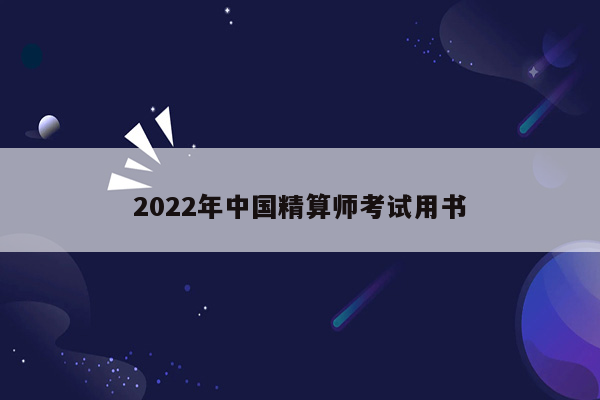 2022年中国精算师考试用书